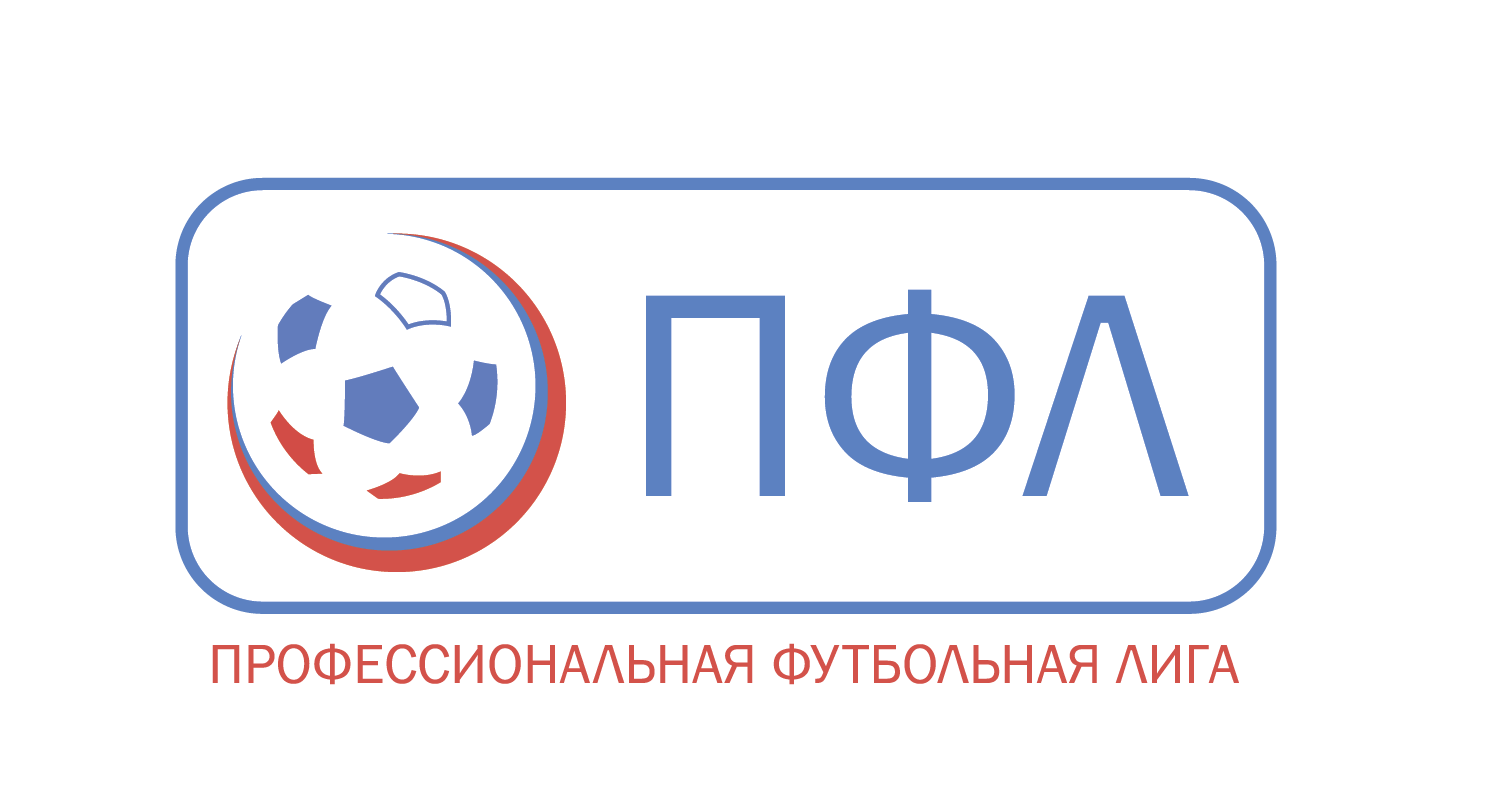 ПФЛ

ПРОФЕССИОНАЛЬНАЯ ФУТБОЛЬНАЯ ЛИГА